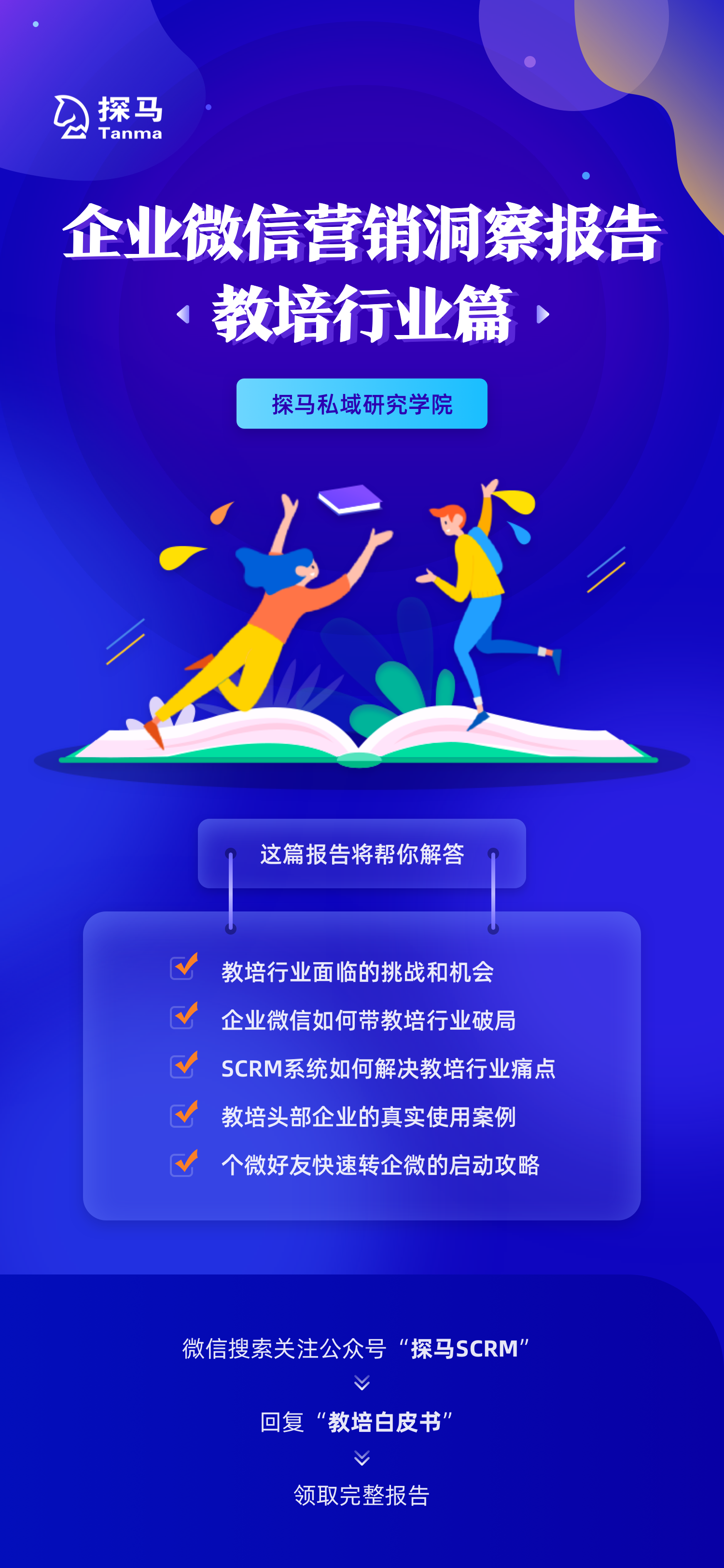 探马
Tanma

企业微信营销洞察报告
教培行业篇

探马私域研究学院

这篇报告将帮你解答

教培行业面临的挑战和机会
企业微信如何带教培行业破局
SCRM系统如何解决教培行业痛点
教培头部企业的真实使用案例
个微好友快速转企微的启动攻略

微信搜索关注公众号“探马SCRM”
回复“教培白皮书”
领取完整报告